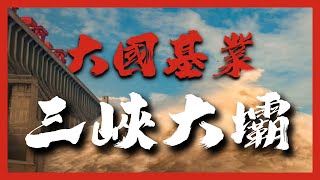 大國基業

三峽大壩